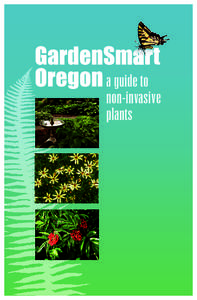 GardenSmart Oregon

a guide to non-invasive plants